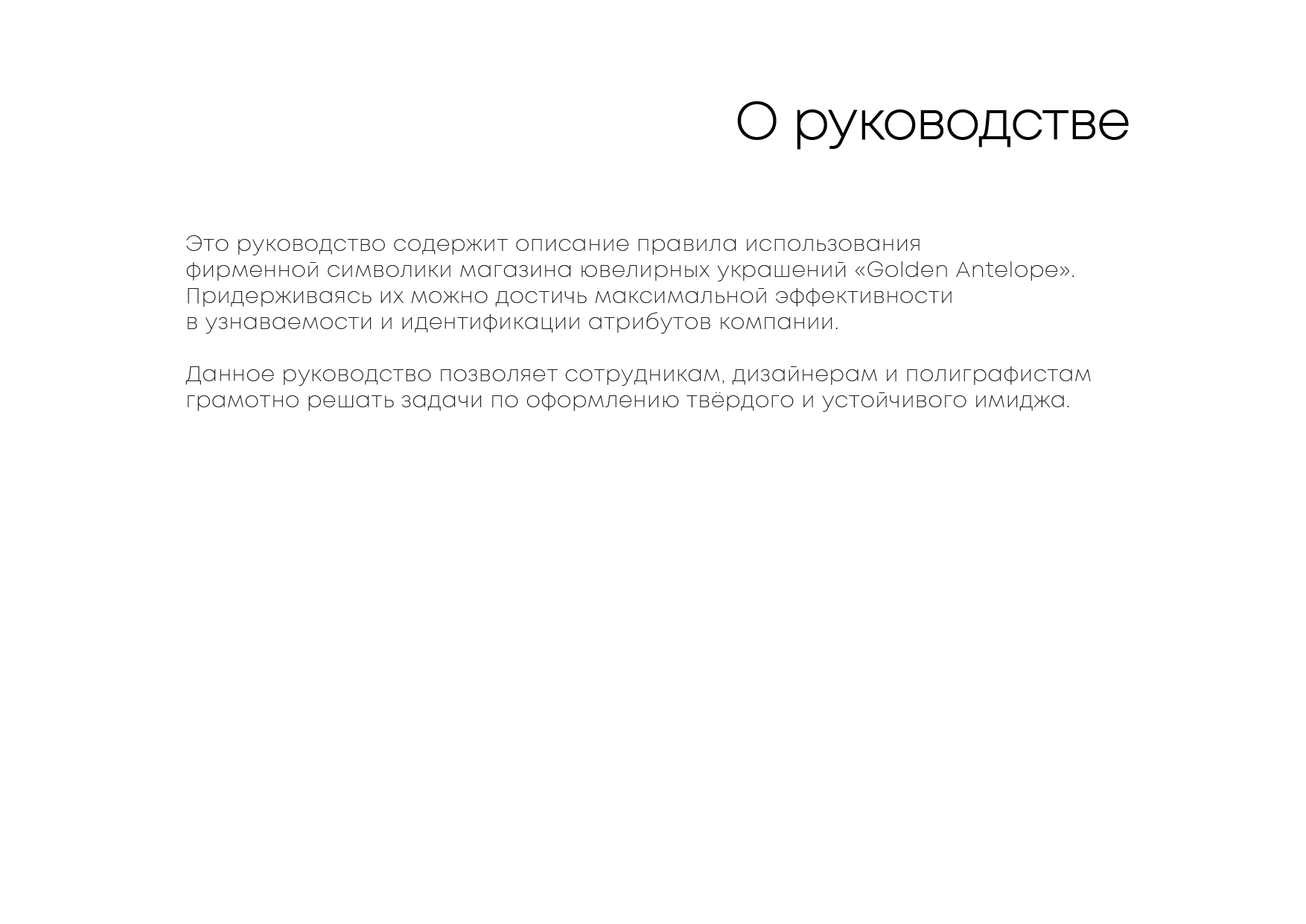 О руководстве

Это руководство содержит описание правила использования фирменной символики магазина ювелирных украшений «Golden Antelope». Придерживаясь их можно достичь максимальной эффективности в узнаваемости и идентификации атрибутов компании.

Данное руководство позволяет сотрудникам, дизайнерам и полиграфистам грамотно решать задачи по оформлению твёрдого и устойчивого имиджа.